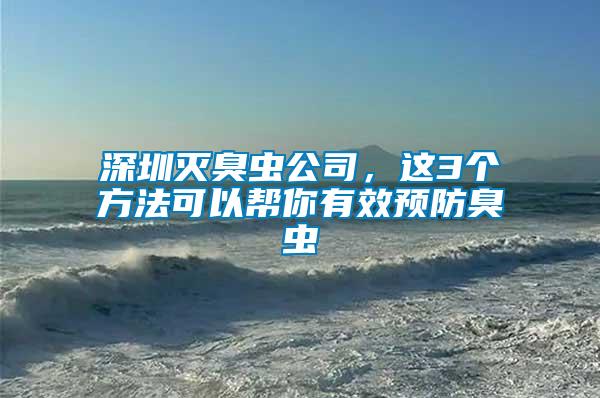 深圳灭臭虫公司，这3个方法可以帮你有效预防臭虫